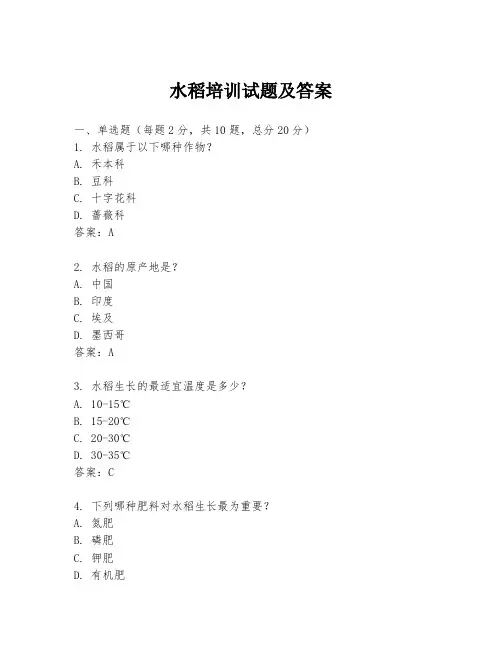 水稻培训试题及答案

一、单选题（每题 2 分，共 10 题，总分 20 分）
1. 水稻属于以下哪种作物？
A. 禾本科
B. 豆科
C. 十字花科
D. 蔷薇科
答案：A

2. 水稻的原产地是？
A. 中国
B. 印度
C. 埃及
D. 墨西哥
答案：A

3. 水稻生长的最适宜温度是多少？
A. 10-15℃
B. 15-20℃
C. 20-30℃
D. 30-35℃
答案：C

4. 下列哪种肥料对水稻生长最为重要？
A. 氮肥
B. 磷肥
C. 钾肥
D. 有机肥